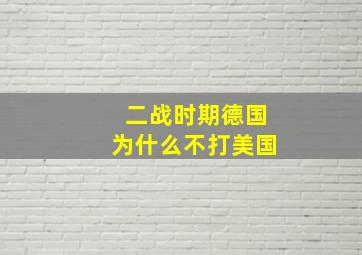 二战时期德国
为什么不打美国